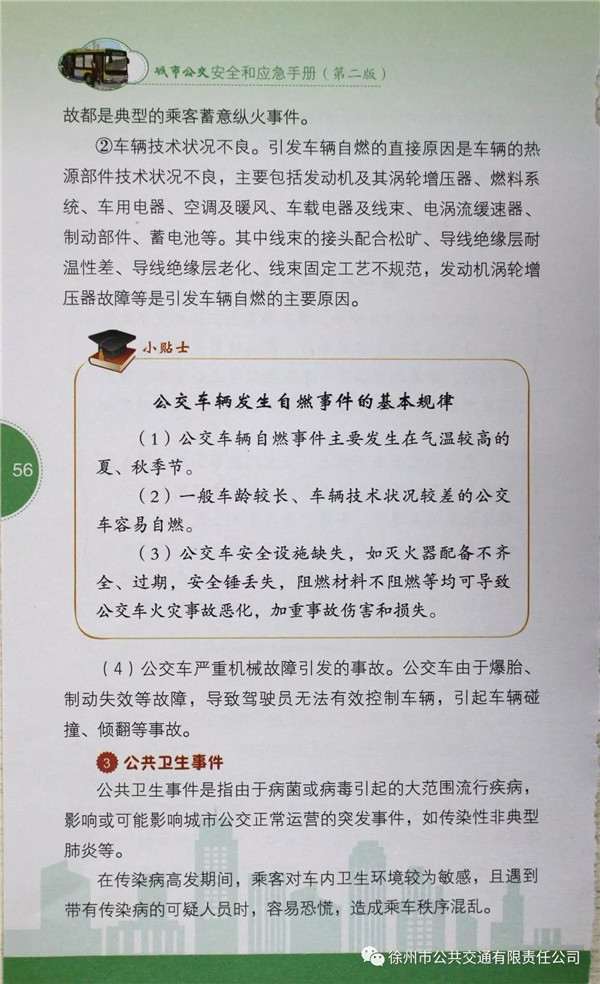 城市公交安全和应急手册（第二版）

故都是典型的乘客蓄意纵火事件。

②车辆技术状况不良。引发车辆自燃的直接原因是车辆的热源部件技术状况不良，主要包括发动机及其涡轮增压器、燃料系统、车用电器、空调及暖风、车载电器及线束、电涡流缓速器、制动部件、蓄电池等。其中线束的接头配合松旷、导线绝缘层耐温性差、导线绝缘层老化、线束固定工艺不规范，发动机涡轮增压器故障等是引发车辆自燃的主要原因。

小贴士

公交车辆发生自燃事件的基本规律

（1）公交车辆自燃事件主要发生在气温较高的夏、秋季节。

（2）一般车龄较长、车辆技术状况较差的公交车容易自燃。

（3）公交车安全设施缺失，如灭火器配备不齐全、过期，安全锤丢失，阻燃材料不阻燃等均可导致公交车火灾事故恶化，加重事故伤害和损失。

56

（4）公交车严重机械故障引发的事故。公交车由于爆胎、制动失效等故障，导致驾驶员无法有效控制车辆，引起车辆碰撞、倾翻等事故。

3 公共卫生事件

公共卫生事件是指由于病菌或病毒引起的大范围流行疾病，影响或可能影响城市公交正常运营的突发事件，如传染性非典型肺炎等。

在传染病高发期间，乘客对车内卫生环境较为敏感，且遇到带有传染病的可疑人员时，容易恐慌，造成乘车秩序混乱。

徐州市公共交通有限责任公司